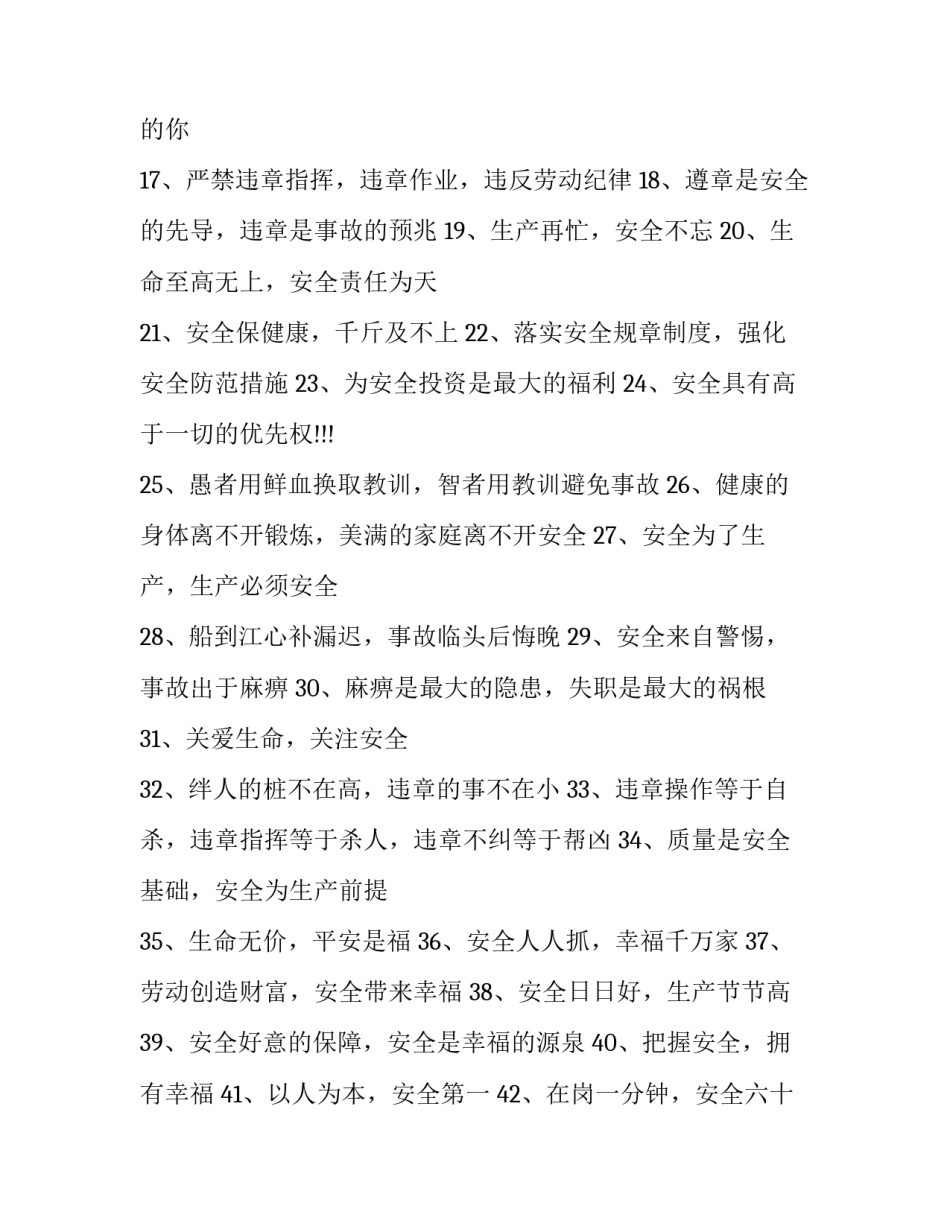 的你

17、严禁违章指挥，违章作业，违反劳动纪律 18、遵章是安全的先导，违章是事故的预兆 19、生产再忙，安全不忘 20、生命至高无上，安全责任为天

21、安全保健康，千斤及不上 22、落实安全规章制度，强化安全防范措施 23、为安全投资是最大的福利 24、安全具有高于一切的优先权!!!

25、愚者用鲜血换取教训，智者用教训避免事故 26、健康的身体离不开锻炼，美满的家庭离不开安全 27、安全为了生产，生产必须安全

28、船到江心补漏迟，事故临头后悔晚 29、安全来自警惕，事故出于麻痹 30、麻痹是最大的隐患，失职是最大的祸根

31、关爱生命，关注安全

32、绊人的桩不在高，违章的事不在小 33、违章操作等于自杀，违章指挥等于杀人，违章不纠等于帮凶 34、质量是安全基础，安全为生产前提

35、生命无价，平安是福 36、安全人人抓，幸福千万家 37、劳动创造财富，安全带来幸福 38、安全日日好，生产节节高 39、安全好意的保障，安全是幸福的源泉 40、把握安全，拥有幸福 41、以人为本，安全第一 42、在岗一分钟，安全六十